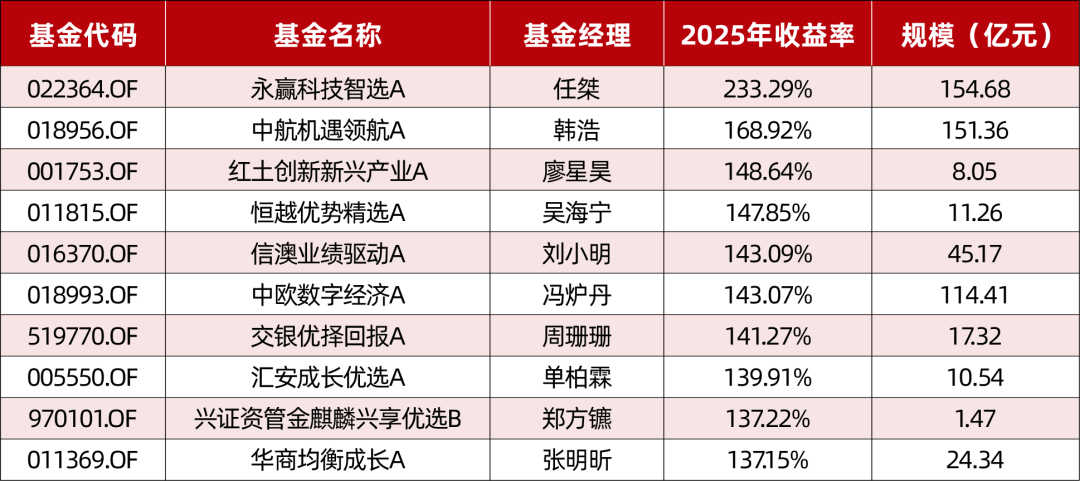 | 基金代码 | 基金名称 | 基金经理 | 2025年收益率 | 规模（亿元） |
|---|---|---|---|---|
| 022364.OF | 永赢科技智选A | 任桀 | 233.29% | 154.68 |
| 018956.OF | 中航机遇领航A | 韩浩 | 168.92% | 151.36 |
| 001753.OF | 红土创新新兴产业A | 廖星昊 | 148.64% | 8.05 |
| 011815.OF | 恒越优势精选A | 吴海宁 | 147.85% | 11.26 |
| 016370.OF | 信澳业绩驱动A | 刘小明 | 143.09% | 45.17 |
| 018993.OF | 中欧数字经济A | 冯炉丹 | 143.07% | 114.41 |
| 519770.OF | 交银优择回报A | 周珊珊 | 141.27% | 17.32 |
| 005550.OF | 汇安成长优选A | 单柏霖 | 139.91% | 10.54 |
| 970101.OF | 兴证资管金麒麟兴享优选B | 郑方镳 | 137.22% | 1.47 |
| 011369.OF | 华商均衡成长A | 张明昕 | 137.15% | 24.34 |